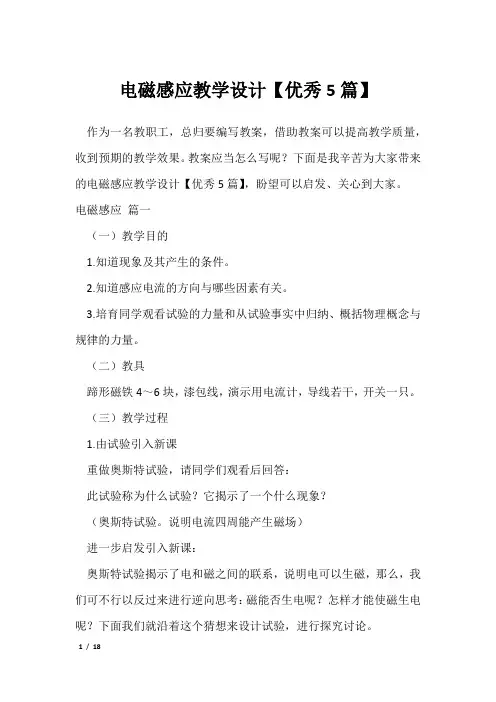 电磁感应教学设计【优秀 5 篇】

作为一名教职工，总归要编写教案，借助教案可以提高教学质量，收到预期的教学效果。教案应当怎么写呢？下面是我辛苦为大家带来的电磁感应教学设计【优秀 5 篇】，盼望可以启发、关心到大家。

电磁感应 篇一

（一）教学目的

1.知道现象及其产生的条件。

2.知道感应电流的方向与哪些因素有关。

3.培育同学观看试验的力量和从试验事实中归纳、概括物理概念与规律的力量。

（二）教具

蹄形磁铁 4～6 块，漆包线，演示用电流计，导线若干，开关一只。

（三）教学过程

1.由试验引入新课

重做奥斯特试验，请同学们观看后回答：

此试验称为什么试验？它揭示了一个什么现象？

（奥斯特试验。说明电流四周能产生磁场）

进一步启发引入新课：

奥斯特试验揭示了电和磁之间的联系，说明电可以生磁，那么，我们可不行以反过来进行逆向思考：磁能否生电呢？怎样才能使磁生电呢？下面我们就沿着这个猜想来设计试验，进行探究讨论。

1 / 18